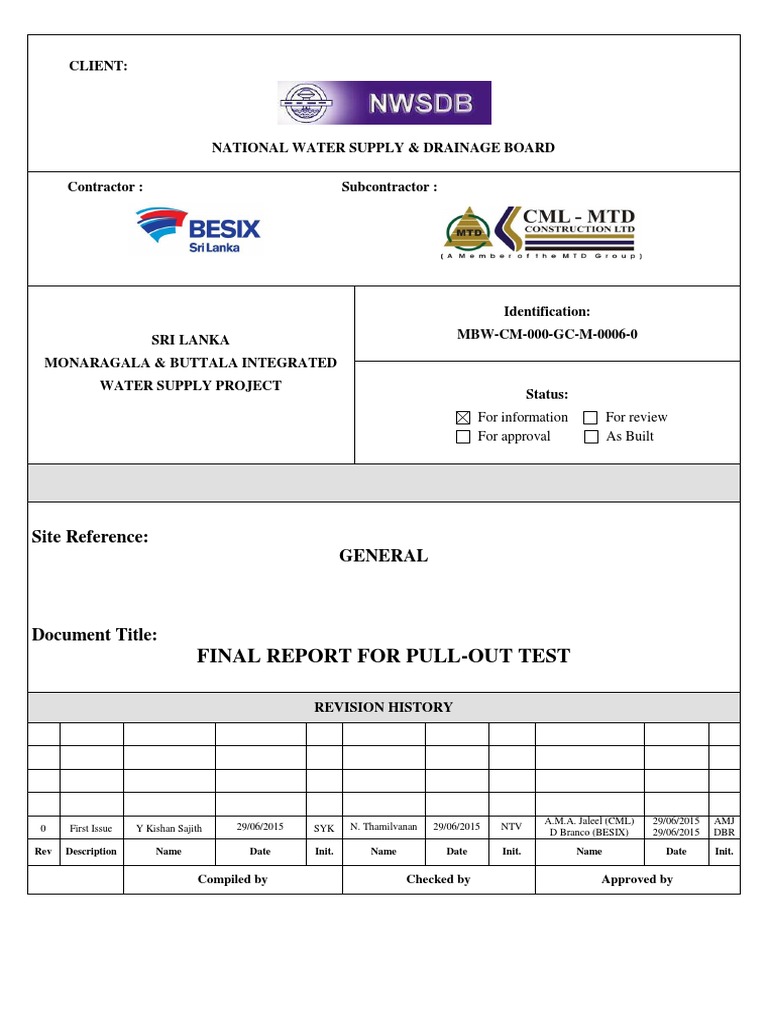 CLIENT:

NWSDB

NATIONAL WATER SUPPLY & DRAINAGE BOARD

Contractor :

BESIX
Sri Lanka

Subcontractor :

MTD
CML - MTD
CONSTRUCTION LTD
( A Member of the MTD Group )

SRI LANKA
MONARAGALA & BUTTALA INTEGRATED WATER SUPPLY PROJECT

Identification:
MBW-CM-000-GC-M-0006-0

Status:
☒ For information ☐ For review
☐ For approval ☐ As Built

Site Reference:
GENERAL

Document Title:
FINAL REPORT FOR PULL-OUT TEST

REVISION HISTORY

| | | | | | | | | | | |
|---|---|---|---|---|---|---|---|---|---|---|
| | | | | | | | | | | |
| | | | | | | | | | | |
| | | | | | | | | | | |
| | | | | | | | | | | |
| 0 | First Issue | Y Kishan Sajith | 29/06/2015 | SYK | N. Thamilvanan | 29/06/2015 | NTV | A.M.A. Jaleel (CML) D Branco (BESIX) | 29/06/2015 29/06/2015 | AMJ DBR |
| Rev | Description | Name | Date | Init. | Name | Date | Init. | Name | Date | Init. |
| | | Compiled by | | | Checked by | | | Approved by | | |